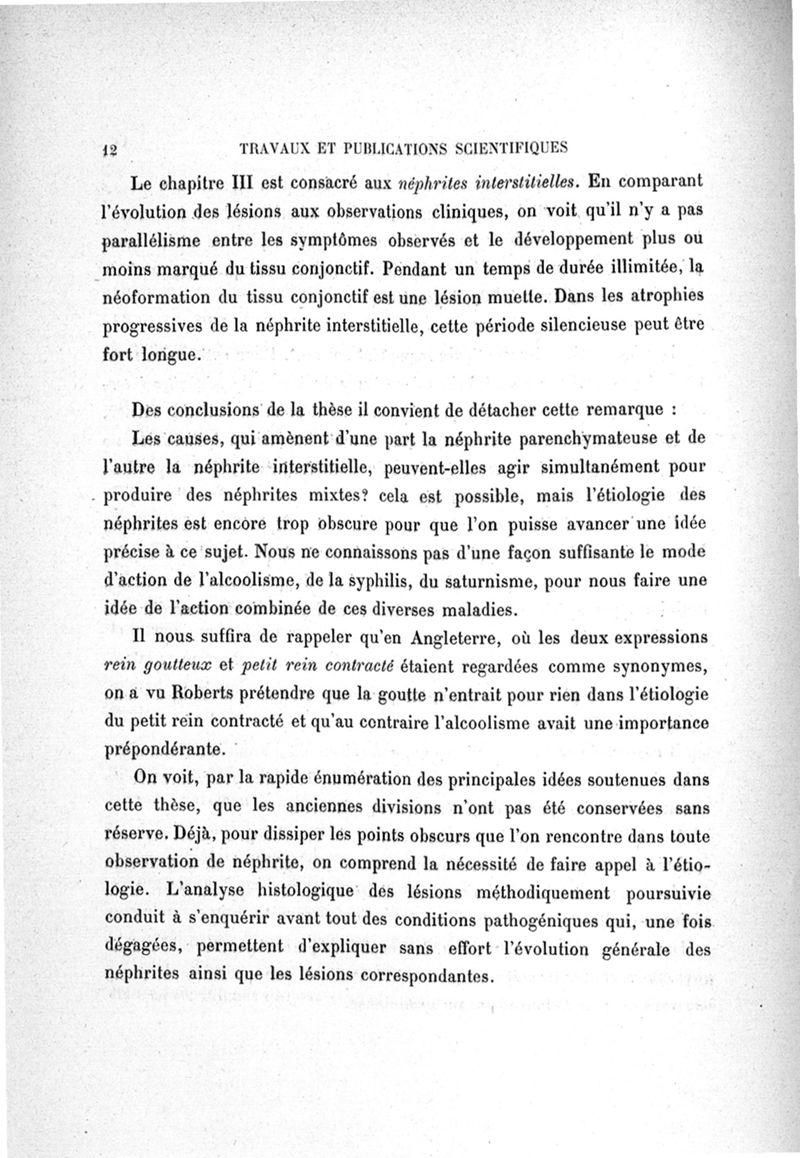 12 TRAVAUX ET PUBLICATIONS SCIENTIFIQUES

Le chapitre III est consacré aux néphrites interstitielles. En comparant l'évolution des lésions aux observations cliniques, on voit qu'il n'y a pas parallélisme entre les symptômes observés et le développement plus ou moins marqué du tissu conjonctif. Pendant un temps de durée illimitée, la néoformation du tissu conjonctif est une lésion muette. Dans les atrophies progressives de la néphrite interstitielle, cette période silencieuse peut être fort longue.

Des conclusions de la thèse il convient de détacher cette remarque :

Les causes, qui amènent d'une part la néphrite parenchymateuse et de l'autre la néphrite interstitielle, peuvent-elles agir simultanément pour produire des néphrites mixtes? cela est possible, mais l'étiologie des néphrites est encore trop obscure pour que l'on puisse avancer une idée précise à ce sujet. Nous ne connaissons pas d'une façon suffisante le mode d'action de l'alcoolisme, de la syphilis, du saturnisme, pour nous faire une idée de l'action combinée de ces diverses maladies.

Il nous suffira de rappeler qu'en Angleterre, où les deux expressions rein goutteux et petit rein contracté étaient regardées comme synonymes, on a vu Roberts prétendre que la goutte n'entrait pour rien dans l'étiologie du petit rein contracté et qu'au contraire l'alcoolisme avait une importance prépondérante.

On voit, par la rapide énumération des principales idées soutenues dans cette thèse, que les anciennes divisions n'ont pas été conservées sans réserve. Déjà, pour dissiper les points obscurs que l'on rencontre dans toute observation de néphrite, on comprend la nécessité de faire appel à l'étiologie. L'analyse histologique des lésions méthodiquement poursuivie conduit à s'enquérir avant tout des conditions pathogéniques qui, une fois dégagées, permettent d'expliquer sans effort l'évolution générale des néphrites ainsi que les lésions correspondantes.